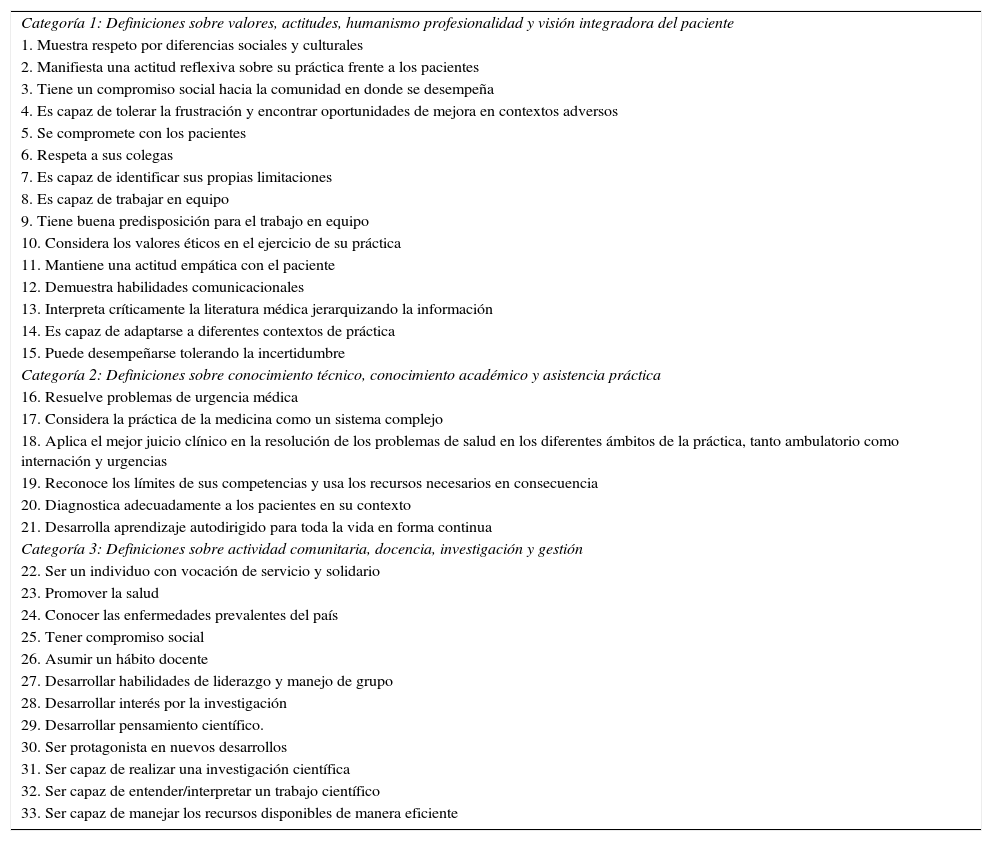 Categoría 1: Definiciones sobre valores, actitudes, humanismo profesionalidad y visión integradora del paciente
1. Muestra respeto por diferencias sociales y culturales
2. Manifiesta una actitud reflexiva sobre su práctica frente a los pacientes
3. Tiene un compromiso social hacia la comunidad en donde se desempeña
4. Es capaz de tolerar la frustración y encontrar oportunidades de mejora en contextos adversos
5. Se compromete con los pacientes
6. Respeta a sus colegas
7. Es capaz de identificar sus propias limitaciones
8. Es capaz de trabajar en equipo
9. Tiene buena predisposición para el trabajo en equipo
10. Considera los valores éticos en el ejercicio de su práctica
11. Mantiene una actitud empática con el paciente
12. Demuestra habilidades comunicacionales
13. Interpreta críticamente la literatura médica jerarquizando la información
14. Es capaz de adaptarse a diferentes contextos de práctica
15. Puede desempeñarse tolerando la incertidumbre
Categoría 2: Definiciones sobre conocimiento técnico, conocimiento académico y asistencia práctica
16. Resuelve problemas de urgencia médica
17. Considera la práctica de la medicina como un sistema complejo
18. Aplica el mejor juicio clínico en la resolución de los problemas de salud en los diferentes ámbitos de la práctica, tanto ambulatorio como internación y urgencias
19. Reconoce los límites de sus competencias y usa los recursos necesarios en consecuencia
20. Diagnostica adecuadamente a los pacientes en su contexto
21. Desarrolla aprendizaje autodirigido para toda la vida en forma continua
Categoría 3: Definiciones sobre actividad comunitaria, docencia, investigación y gestión
22. Ser un individuo con vocación de servicio y solidario
23. Promover la salud
24. Conocer las enfermedades prevalentes del país
25. Tener compromiso social
26. Asumir un hábito docente
27. Desarrollar habilidades de liderazgo y manejo de grupo
28. Desarrollar interés por la investigación
29. Desarrollar pensamiento científico.
30. Ser protagonista en nuevos desarrollos
31. Ser capaz de realizar una investigación científica
32. Ser capaz de entender/interpretar un trabajo científico
33. Ser capaz de manejar los recursos disponibles de manera eficiente